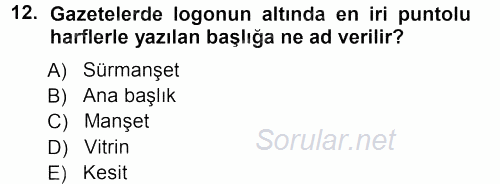 12. Gazetelerde logonun altında en iri puntolu harflerle yazılan başlığa ne ad verilir?

A) Sürmanşet
B) Ana başlık
C) Manşet
D) Vitrin
E) Kesit

Sorular.net